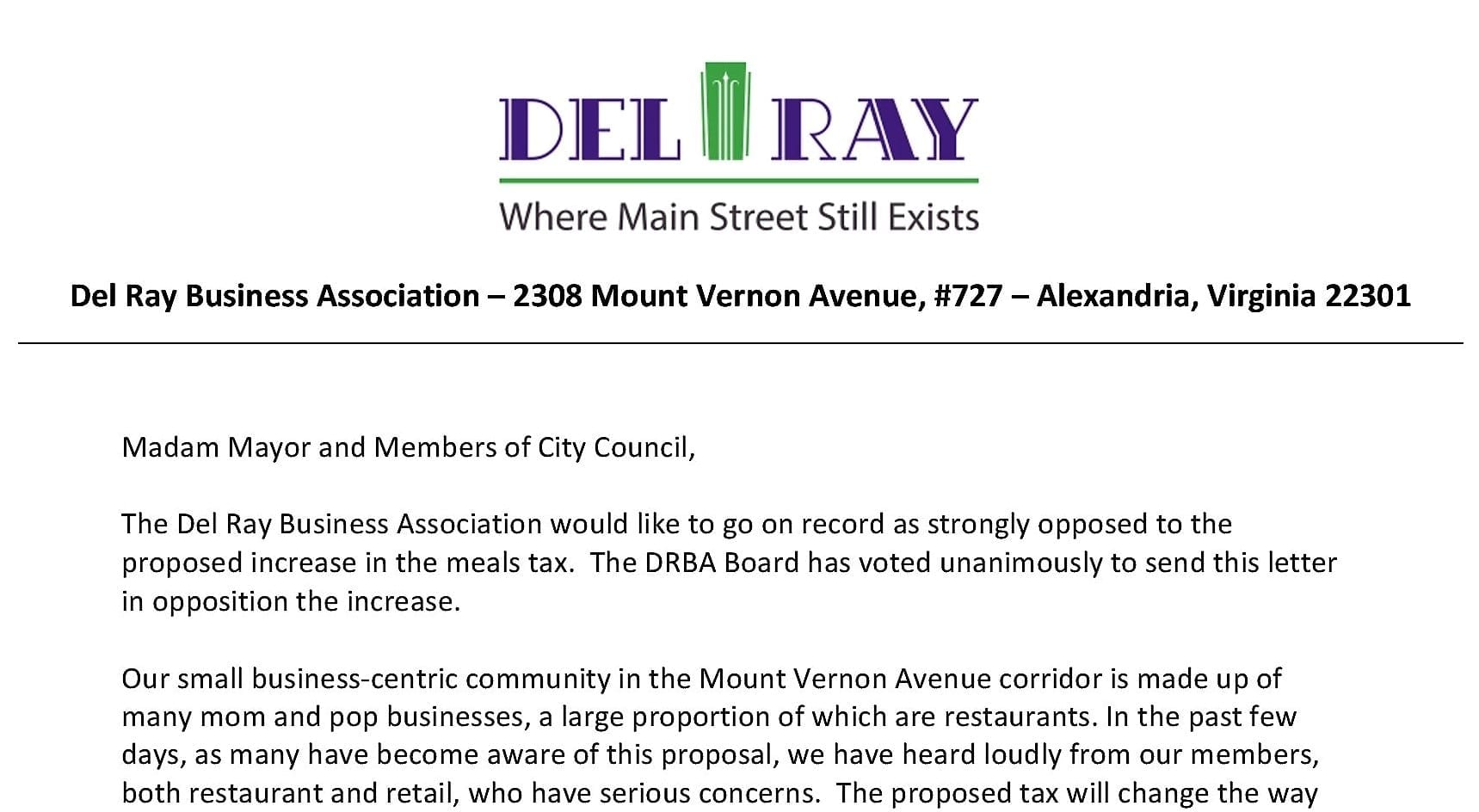 DEL RAY

Where Main Street Still Exists

Del Ray Business Association – 2308 Mount Vernon Avenue, #727 – Alexandria, Virginia 22301

Madam Mayor and Members of City Council,

The Del Ray Business Association would like to go on record as strongly opposed to the proposed increase in the meals tax. The DRBA Board has voted unanimously to send this letter in opposition the increase.

Our small business-centric community in the Mount Vernon Avenue corridor is made up of many mom and pop businesses, a large proportion of which are restaurants. In the past few days, as many have become aware of this proposal, we have heard loudly from our members, both restaurant and retail, who have serious concerns. The proposed tax will change the way